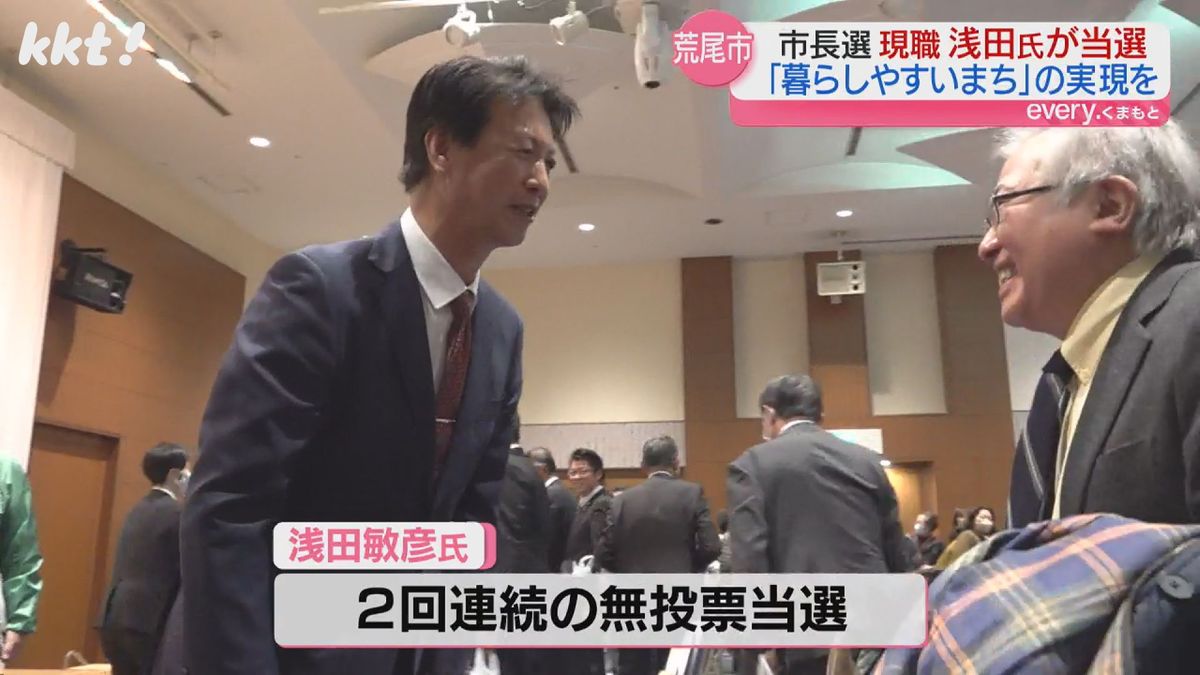 kkt!

荒尾市 市長選 現職 浅田氏が当選
「暮らしやすいまち」の実現を
every.くまもと

浅田敏彦氏
2回連続の無投票当選